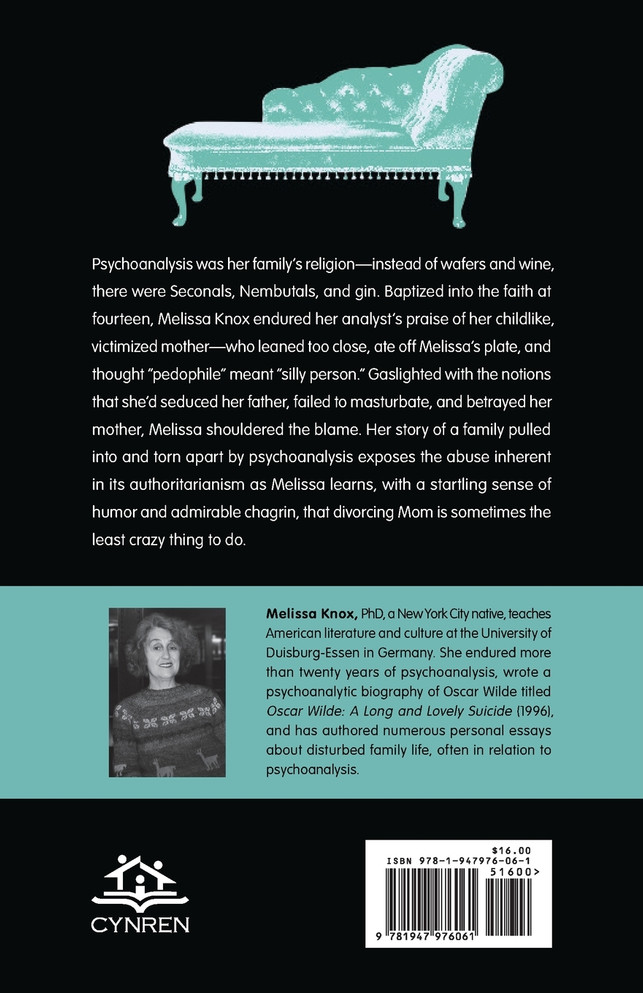 Psychoanalysis was her family's religion—instead of wafers and wine, there were Seconals, Nembutals, and gin. Baptized into the faith at fourteen, Melissa Knox endured her analyst's praise of her childlike, victimized mother—who leaned too close, ate off Melissa's plate, and thought "pedophile" meant "silly person." Gaslighted with the notions that she'd seduced her father, failed to masturbate, and betrayed her mother, Melissa shouldered the blame. Her story of a family pulled into and torn apart by psychoanalysis exposes the abuse inherent in its authoritarianism as Melissa learns, with a startling sense of humor and admirable chagrin, that divorcing Mom is sometimes the least crazy thing to do.

Melissa Knox, PhD, a New York City native, teaches American literature and culture at the University of Duisburg-Essen in Germany. She endured more than twenty years of psychoanalysis, wrote a psychoanalytic biography of Oscar Wilde titled Oscar Wilde: A Long and Lovely Suicide (1996), and has authored numerous personal essays about disturbed family life, often in relation to psychoanalysis.

CYNREN

$16.00
ISBN 978-1-947976-06-1
51600>
9 781947 976061